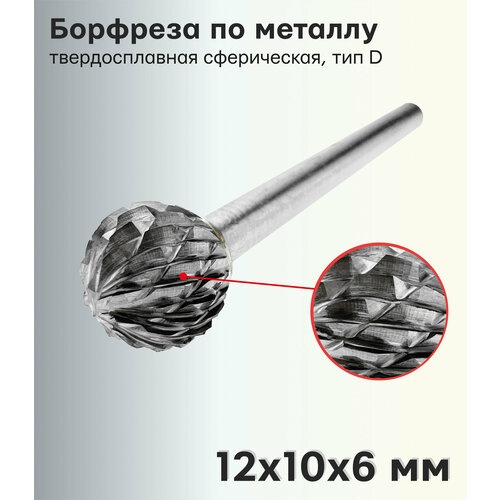 Борфреза по металлу
твердосплавная сферическая, тип D

12х10х6 мм